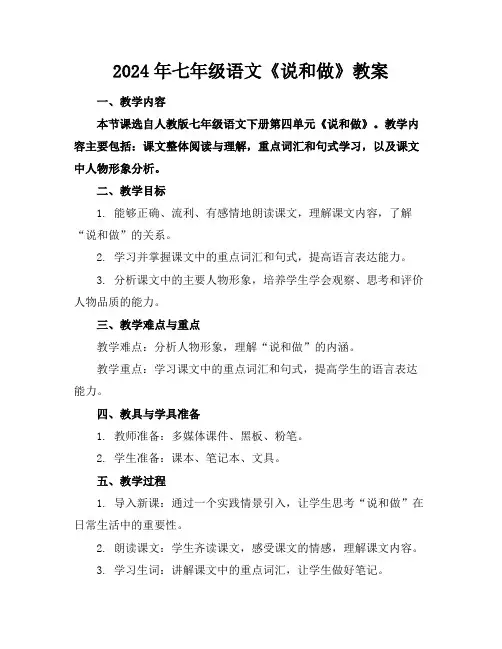 2024年七年级语文《说和做》教案

一、教学内容

本节课选自人教版七年级语文下册第四单元《说和做》。教学内容主要包括：课文整体阅读与理解，重点词汇和句式学习，以及课文中人物形象分析。

二、教学目标

1. 能够正确、流利、有感情地朗读课文，理解课文内容，了解“说和做”的关系。

2. 学习并掌握课文中的重点词汇和句式，提高语言表达能力。

3. 分析课文中的主要人物形象，培养学生学会观察、思考和评价人物品质的能力。

三、教学难点与重点

教学难点：分析人物形象，理解“说和做”的内涵。

教学重点：学习课文中的重点词汇和句式，提高学生的语言表达能力。

四、教具与学具准备

1. 教师准备：多媒体课件、黑板、粉笔。

2. 学生准备：课本、笔记本、文具。

五、教学过程

1. 导入新课：通过一个实践情景引入，让学生思考“说和做”在日常生活中的重要性。

2. 朗读课文：学生齐读课文，感受课文的情感，理解课文内容。

3. 学习生词：讲解课文中的重点词汇，让学生做好笔记。